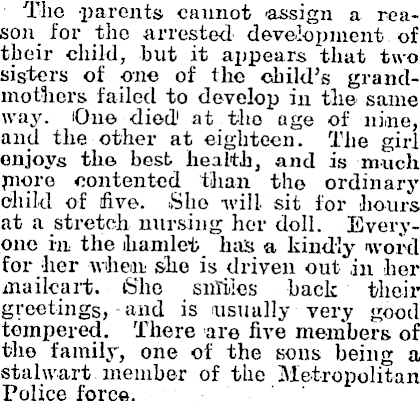 The parents cannot assign a reason for the arrested development of their child, but it appears that two sisters of one of the child's grandmothers failed to develop in the same way. One died at the age of nine, and the other at eighteen. The girl enjoys the best health, and is much more contented than the ordinary child of five. She will sit for hours at a stretch nursing her doll. Everyone in the hamlet has a kindly word for her when she is driven out in her mailcart. She smiles back their greetings, and is usually very good tempered. There are five members of the family, one of the sons being a stalwart member of the Metropolitan Police force.